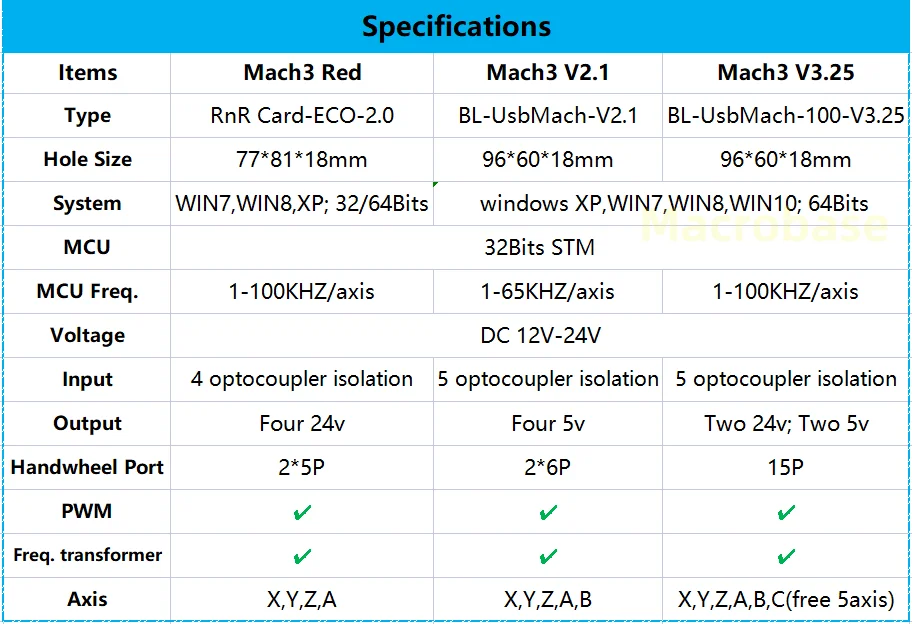 Specifications

| Items | Mach3 Red | Mach3 V2.1 | Mach3 V3.25 |
|---|---|---|---|
| Type | RnR Card-ECO-2.0 | BL-UsbMach-V2.1 | BL-UsbMach-100-V3.25 |
| Hole Size | 77*81*18mm | 96*60*18mm | 96*60*18mm |
| System | WIN7,WIN8,XP; 32/64Bits | windows XP,WIN7,WIN8,WIN10; 64Bits | |
| MCU | 32Bits STM | | |
| MCU Freq. | 1-100KHZ/axis | 1-65KHZ/axis | 1-100KHZ/axis |
| Voltage | DC 12V-24V | | |
| Input | 4 optocoupler isolation | 5 optocoupler isolation | 5 optocoupler isolation |
| Output | Four 24v | Four 5v | Two 24v; Two 5v |
| Handwheel Port | 2*5P | 2*6P | 15P |
| PWM | ✔ | ✔ | ✔ |
| Freq. transformer | ✔ | ✔ | ✔ |
| Axis | X,Y,Z,A | X,Y,Z,A,B | X,Y,Z,A,B,C(free 5axis) |

Macrobase